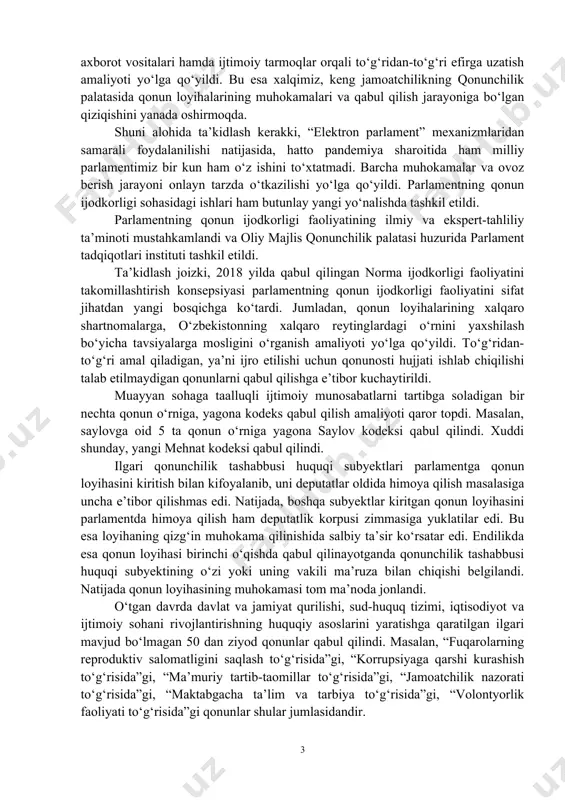 axborot vositalari hamda ijtimoiy tarmoqlar orqali to‘g‘ridan-to‘g‘ri efirga uzatish amaliyoti yo‘lga qo‘yildi. Bu esa xalqimiz, keng jamoatchilikning Qonunchilik palatasida qonun loyihalarining muhokamalari va qabul qilish jarayoniga bo‘lgan qiziqishini yanada oshirmoqda.

Shuni alohida ta’kidlash kerakki, “Elektron parlament” mexanizmlaridan samarali foydalanilishi natijasida, hatto pandemiya sharoitida ham milliy parlamentimiz bir kun ham o‘z ishini to‘xtatmadi. Barcha muhokamalar va ovoz berish jarayoni onlayn tarzda o‘tkazilishi yo‘lga qo‘yildi. Parlamentning qonun ijodkorligi sohasidagi ishlari ham butunlay yangi yo‘nalishda tashkil etildi.

Parlamentning qonun ijodkorligi faoliyatining ilmiy va ekspert-tahliliy ta’minoti mustahkamlandi va Oliy Majlis Qonunchilik palatasi huzurida Parlament tadqiqotlari instituti tashkil etildi.

Ta’kidlash joizki, 2018 yilda qabul qilingan Norma ijodkorligi faoliyatini takomillashtirish konsepsiyasi parlamentning qonun ijodkorligi faoliyatini sifat jihatdan yangi bosqichga ko‘tardi. Jumladan, qonun loyihalarining xalqaro shartnomalarga, O‘zbekistonning xalqaro reytinglardagi o‘rnini yaxshilash bo‘yicha tavsiyalarga mosligini o‘rganish amaliyoti yo‘lga qo‘yildi. To‘g‘ridan-to‘g‘ri amal qiladigan, ya’ni ijro etilishi uchun qonunosti hujjati ishlab chiqilishi talab etilmaydigan qonunlarni qabul qilishga e’tibor kuchaytirildi.

Muayyan sohaga taalluqli ijtimoiy munosabatlarni tartibga soladigan bir nechta qonun o‘rniga, yagona kodeks qabul qilish amaliyoti qaror topdi. Masalan, saylovga oid 5 ta qonun o‘rniga yagona Saylov kodeksi qabul qilindi. Xuddi shunday, yangi Mehnat kodeksi qabul qilindi.

Ilgari qonunchilik tashabbusi huquqi subyektlari parlamentga qonun loyihasini kiritish bilan kifoyalanib, uni deputatlar oldida himoya qilish masalasiga uncha e’tibor qilishmas edi. Natijada, boshqa subyektlar kiritgan qonun loyihasini parlamentda himoya qilish ham deputatlik korpusi zimmasiga yuklatilar edi. Bu esa loyihaning qizg‘in muhokama qilinishida salbiy ta’sir ko‘rsatar edi. Endilikda esa qonun loyihasi birinchi o‘qishda qabul qilinayotganda qonunchilik tashabbusi huquqi subyektining o‘zi yoki uning vakili ma’ruza bilan chiqishi belgilandi. Natijada qonun loyihasining muhokamasi tom ma’noda jonlandi.

O‘tgan davrda davlat va jamiyat qurilishi, sud-huquq tizimi, iqtisodiyot va ijtimoiy sohani rivojlantirishning huquqiy asoslarini yaratishga qaratilgan ilgari mavjud bo‘lmagan 50 dan ziyod qonunlar qabul qilindi. Masalan, “Fuqarolarning reproduktiv salomatligini saqlash to‘g‘risida”gi, “Korrupsiyaga qarshi kurashish to‘g‘risida”gi, “Ma’muriy tartib-taomillar to‘g‘risida”gi, “Jamoatchilik nazorati to‘g‘risida”gi, “Maktabgacha ta’lim va tarbiya to‘g‘risida”gi, “Volontyorlik faoliyati to‘g‘risida”gi qonunlar shular jumlasidandir.

3